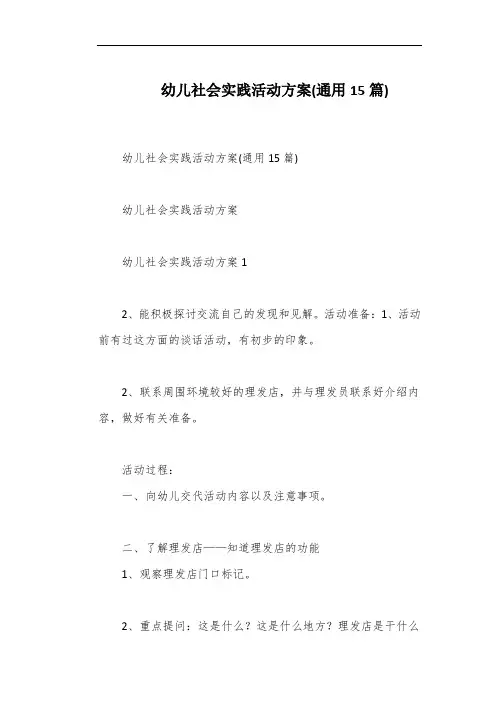 幼儿社会实践活动方案(通用 15 篇)

幼儿社会实践活动方案(通用 15 篇)

幼儿社会实践活动方案

幼儿社会实践活动方案 1

2、能积极探讨交流自己的发现和见解。活动准备：1、活动前有过这方面的谈话活动，有初步的印象。

2、联系周围环境较好的理发店，并与理发员联系好介绍内容，做好有关准备。

活动过程：

一、向幼儿交代活动内容以及注意事项。

二、了解理发店——知道理发店的功能

1、观察理发店门口标记。

2、重点提问：这是什么？这是什么地方？理发店是干什么